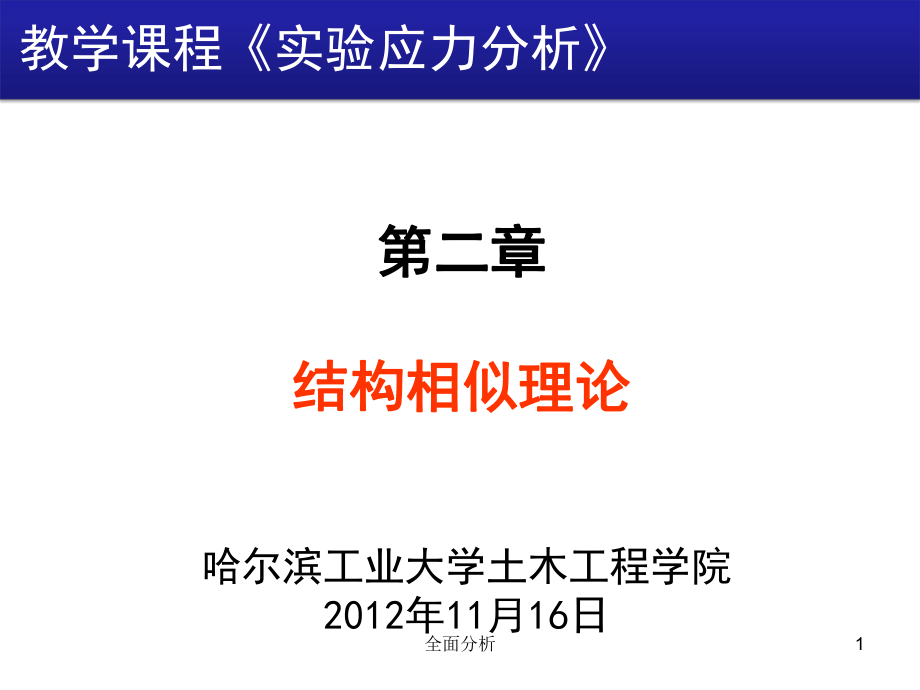 教学课程《实验应力分析》

第二章

结构相似理论

哈尔滨工业大学土木工程学院
2012年11月16日

全面分析

1